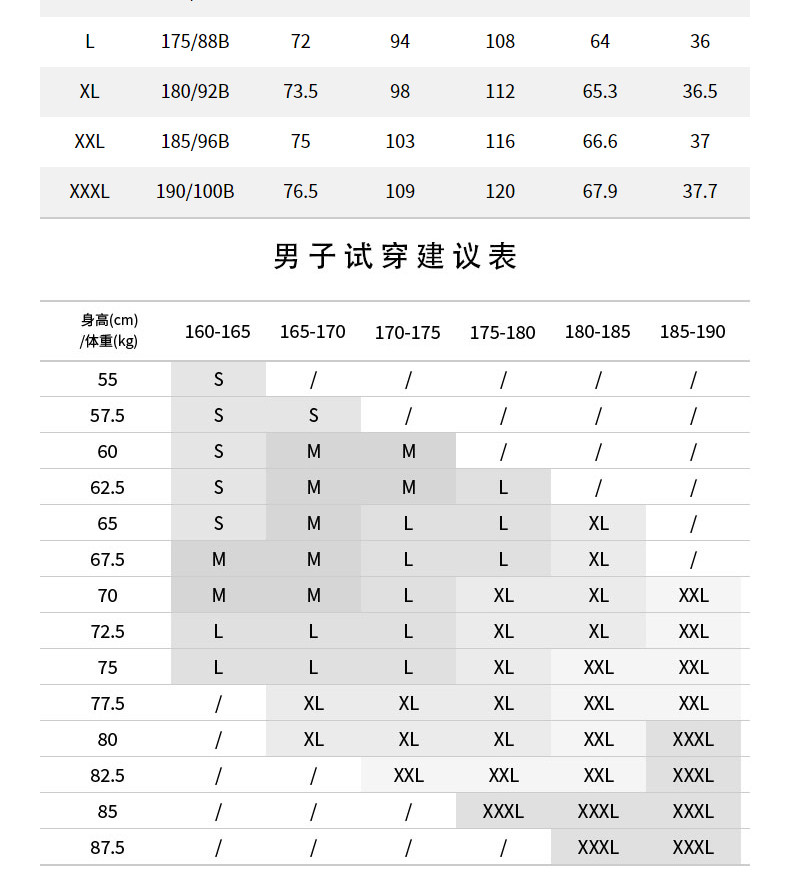 | L | 175/88B | 72 | 94 | 108 | 64 | 36 |
|---|---|---|---|---|---|---|
| XL | 180/92B | 73.5 | 98 | 112 | 65.3 | 36.5 |
| XXL | 185/96B | 75 | 103 | 116 | 66.6 | 37 |
| XXXL | 190/100B | 76.5 | 109 | 120 | 67.9 | 37.7 |

男子试穿建议表

| 身高(cm) /体重(kg) | 160-165 | 165-170 | 170-175 | 175-180 | 180-185 | 185-190 |
|---|---|---|---|---|---|---|
| 55 | S | / | / | / | / | / |
| 57.5 | S | S | / | / | / | / |
| 60 | S | M | M | / | / | / |
| 62.5 | S | M | M | L | / | / |
| 65 | S | M | L | L | XL | / |
| 67.5 | M | M | L | L | XL | / |
| 70 | M | M | L | XL | XL | XXL |
| 72.5 | L | L | L | XL | XL | XXL |
| 75 | L | L | L | XL | XXL | XXL |
| 77.5 | / | XL | XL | XL | XXL | XXL |
| 80 | / | XL | XL | XL | XXL | XXXL |
| 82.5 | / | / | XXL | XXL | XXL | XXXL |
| 85 | / | / | / | XXXL | XXXL | XXXL |
| 87.5 | / | / | / | / | XXXL | XXXL |